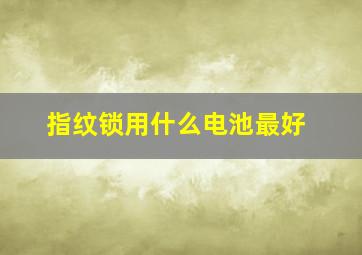 指纹锁用什么电池最好